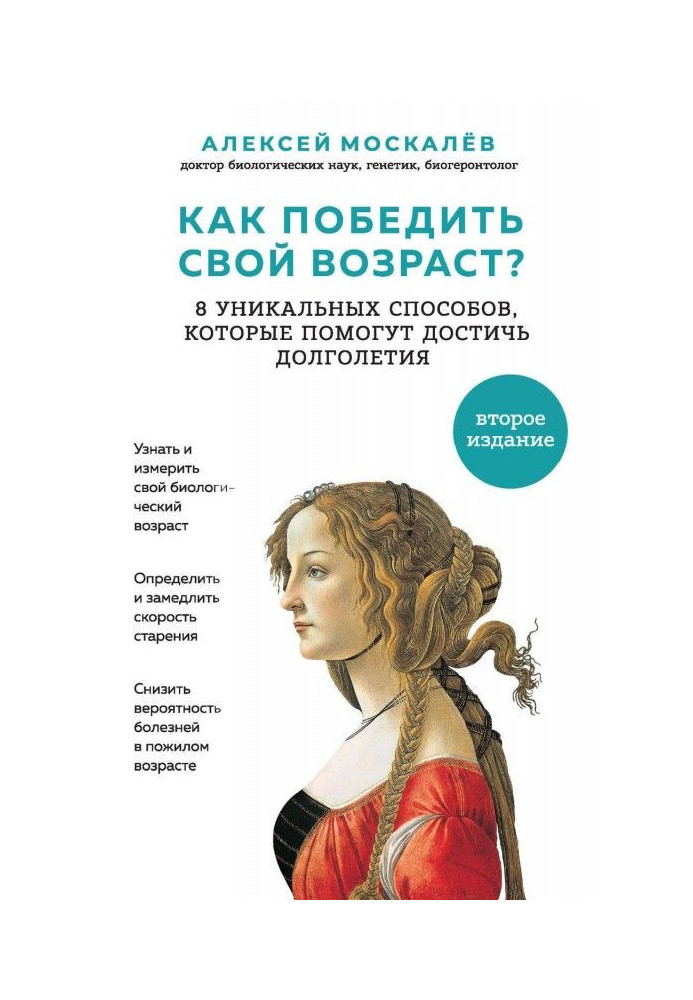 АЛЕКСЕЙ МОСКАЛЁВ
доктор биологических наук, генетик, биогеронтолог

КАК ПОБЕДИТЬ СВОЙ ВОЗРАСТ?

8 УНИКАЛЬНЫХ СПОСОБОВ, КОТОРЫЕ ПОМОГУТ ДОСТИЧЬ ДОЛГОЛЕТИЯ

второе издание

Узнать и измерить свой биологический возраст

Определить и замедлить скорость старения

Снизить вероятность болезней в пожилом возрасте